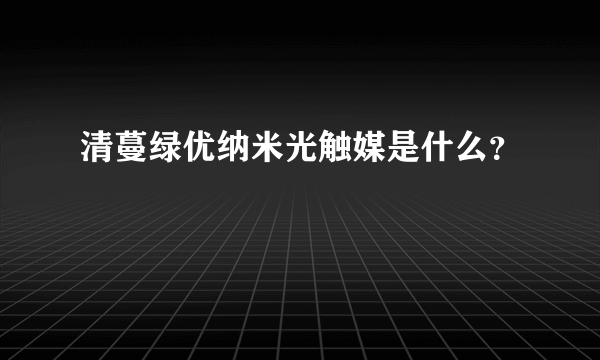 清蔓绿优纳米光触媒是什么？